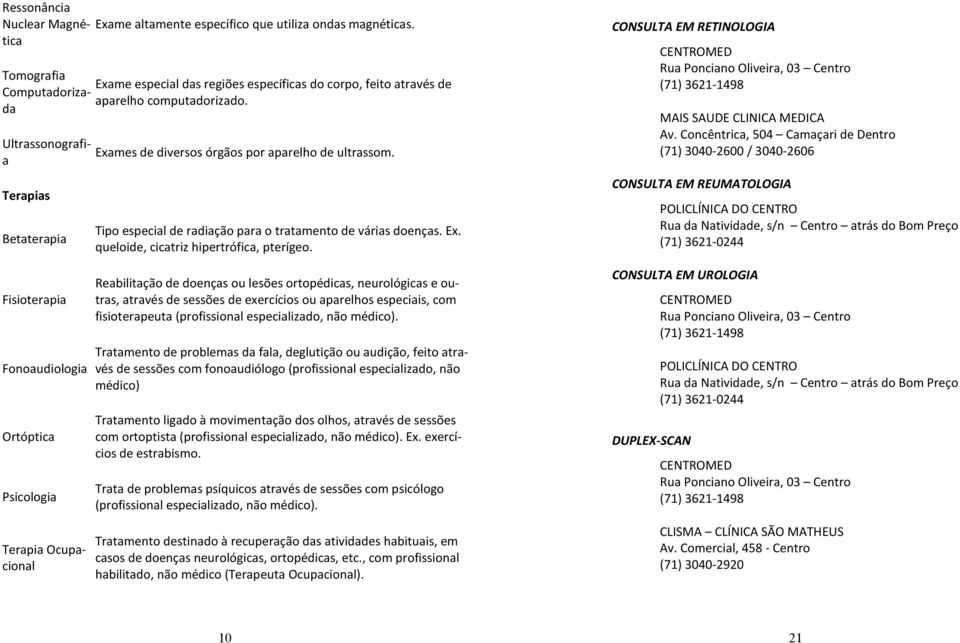 | | |
|---|---|
| Ressonância Nuclear Magnética | Exame altamente específico que utiliza ondas magnéticas. |
| Tomografia Computadorizada | Exame especial das regiões específicas do corpo, feito através de aparelho computadorizado. |
| Ultrassonografia | Exames de diversos órgãos por aparelho de ultrassom. |
| **Terapias** | |
| Betaterapia | Tipo especial de radiação para o tratamento de várias doenças. Ex. queloide, cicatriz hipertrófica, pterígeo. |
| Fisioterapia | Reabilitação de doenças ou lesões ortopédicas, neurológicas e outras, através de sessões de exercícios ou aparelhos especiais, com fisioterapeuta (profissional especializado, não médico). |
| Fonoaudiologia | Tratamento de problemas da fala, deglutição ou audição, feito através de sessões com fonoaudiólogo (profissional especializado, não médico) |
| Ortóptica | Tratamento ligado à movimentação dos olhos, através de sessões com ortoptista (profissional especializado, não médico). Ex. exercícios de estrabismo. |
| Psicologia | Trata de problemas psíquicos através de sessões com psicólogo (profissional especializado, não médico). |
| Terapia Ocupacional | Tratamento destinado à recuperação das atividades habituais, em casos de doenças neurológicas, ortopédicas, etc., com profissional habilitado, não médico (Terapeuta Ocupacional). |

10

CONSULTA EM RETINOLOGIA

CENTROMED
Rua Ponciano Oliveira, 03 – Centro
(71) 3621-1498

MAIS SAUDE CLINICA MEDICA
Av. Concêntrica, 504 – Camaçari de Dentro
(71) 3040-2600 / 3040-2606

CONSULTA EM REUMATOLOGIA

POLICLÍNICA DO CENTRO
Rua da Natividade, s/n – Centro – atrás do Bom Preço
(71) 3621-0244

CONSULTA EM UROLOGIA

CENTROMED
Rua Ponciano Oliveira, 03 – Centro
(71) 3621-1498

POLICLÍNICA DO CENTRO
Rua da Natividade, s/n – Centro – atrás do Bom Preço
(71) 3621-0244

DUPLEX-SCAN

CENTROMED
Rua Ponciano Oliveira, 03 – Centro
(71) 3621-1498

CLISMA – CLÍNICA SÃO MATHEUS
Av. Comercial, 458 - Centro
(71) 3040-2920

21